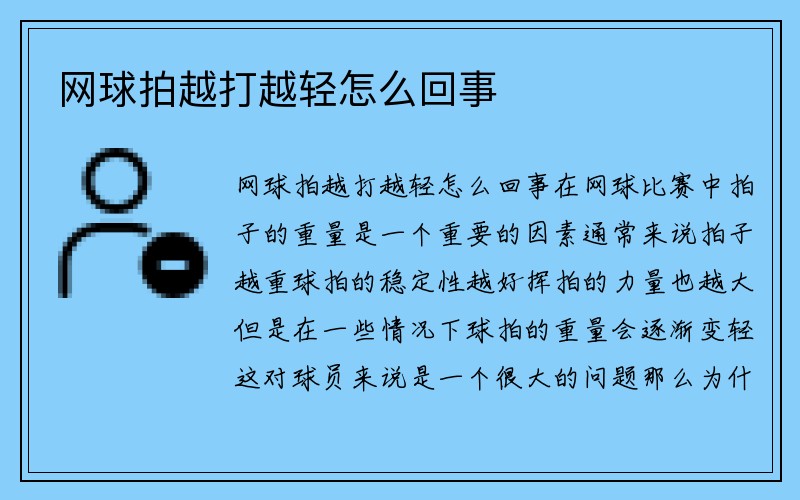 网球拍越打越轻怎么回事

网球拍越打越轻怎么回事在网球比赛中拍子的重量是一个重要的因素通常来说拍子越重球拍的稳定性越好挥拍的力量也越大但是在一些情况下球拍的重量会逐渐变轻这对球员来说是一个很大的问题那么为什